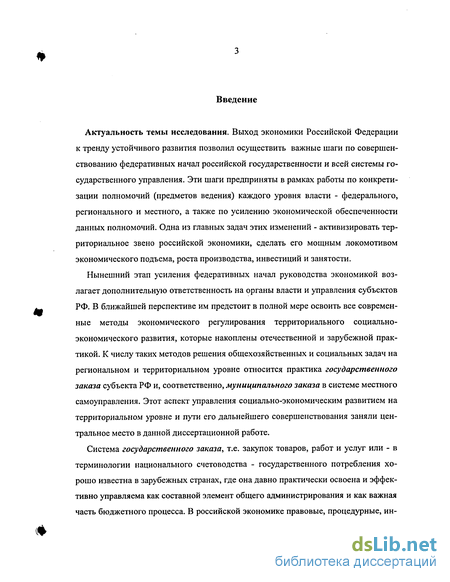 3

Введение

Актуальность темы исследования. Выход экономики Российской Федерации к тренду устойчивого развития позволил осуществить важные шаги по совершенствованию федеративных начал российской государственности и всей системы государственного управления. Эти шаги предприняты в рамках работы по конкретизации полномочий (предметов ведения) каждого уровня власти - федерального, регионального и местного, а также по усилению экономической обеспеченности данных полномочий. Одна из главных задач этих изменений - активизировать территориальное звено российской экономики, сделать его мощным локомотивом экономического подъема, роста производства, инвестиций и занятости.

Нынешний этап усиления федеративных начал руководства экономикой возлагает дополнительную ответственность на органы власти и управления субъектов РФ. В ближайшей перспективе им предстоит в полной мере освоить все современные методы экономического регулирования территориального социально-экономического развития, которые накоплены отечественной и зарубежной практикой. К числу таких методов решения общехозяйственных и социальных задач на региональном и территориальном уровне относится практика государственного заказа субъекта РФ и, соответственно, муниципального заказа в системе местного самоуправления. Этот аспект управления социально-экономическим развитием на территориальном уровне и пути его дальнейшего совершенствования заняли центральное место в данной диссертационной работе.

Система государственного заказа, т.е. закупок товаров, работ и услуг или - в терминологии национального счетоводства - государственного потребления хорошо известна в зарубежных странах, где она давно практически освоена и эффективно управляема как составной элемент общего администрирования и как важная часть бюджетного процесса. В российской экономике правовые, процедурные, ин-

dsLib.net
библиотека диссертаций